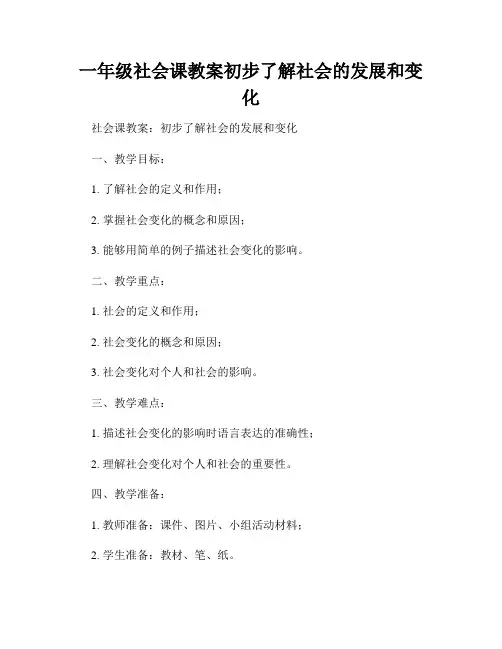 一年级社会课教案初步了解社会的发展和变化

社会课教案：初步了解社会的发展和变化

一、教学目标：

1. 了解社会的定义和作用；

2. 掌握社会变化的概念和原因；

3. 能够用简单的例子描述社会变化的影响。

二、教学重点：

1. 社会的定义和作用；

2. 社会变化的概念和原因；

3. 社会变化对个人和社会的影响。

三、教学难点：

1. 描述社会变化的影响时语言表达的准确性；

2. 理解社会变化对个人和社会的重要性。

四、教学准备：

1. 教师准备：课件、图片、小组活动材料；

2. 学生准备：教材、笔、纸。